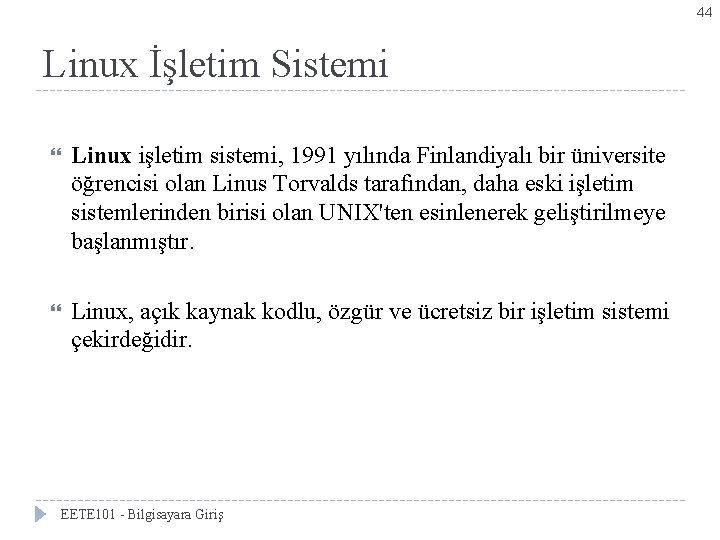 44

Linux İşletim Sistemi

Linux işletim sistemi, 1991 yılında Finlandiyalı bir üniversite öğrencisi olan Linus Torvalds tarafından, daha eski işletim sistemlerinden birisi olan UNIX'ten esinlenerek geliştirilmeye başlanmıştır.

Linux, açık kaynak kodlu, özgür ve ücretsiz bir işletim sistemi çekirdeğidir.

EETE101 - Bilgisayara Giriş